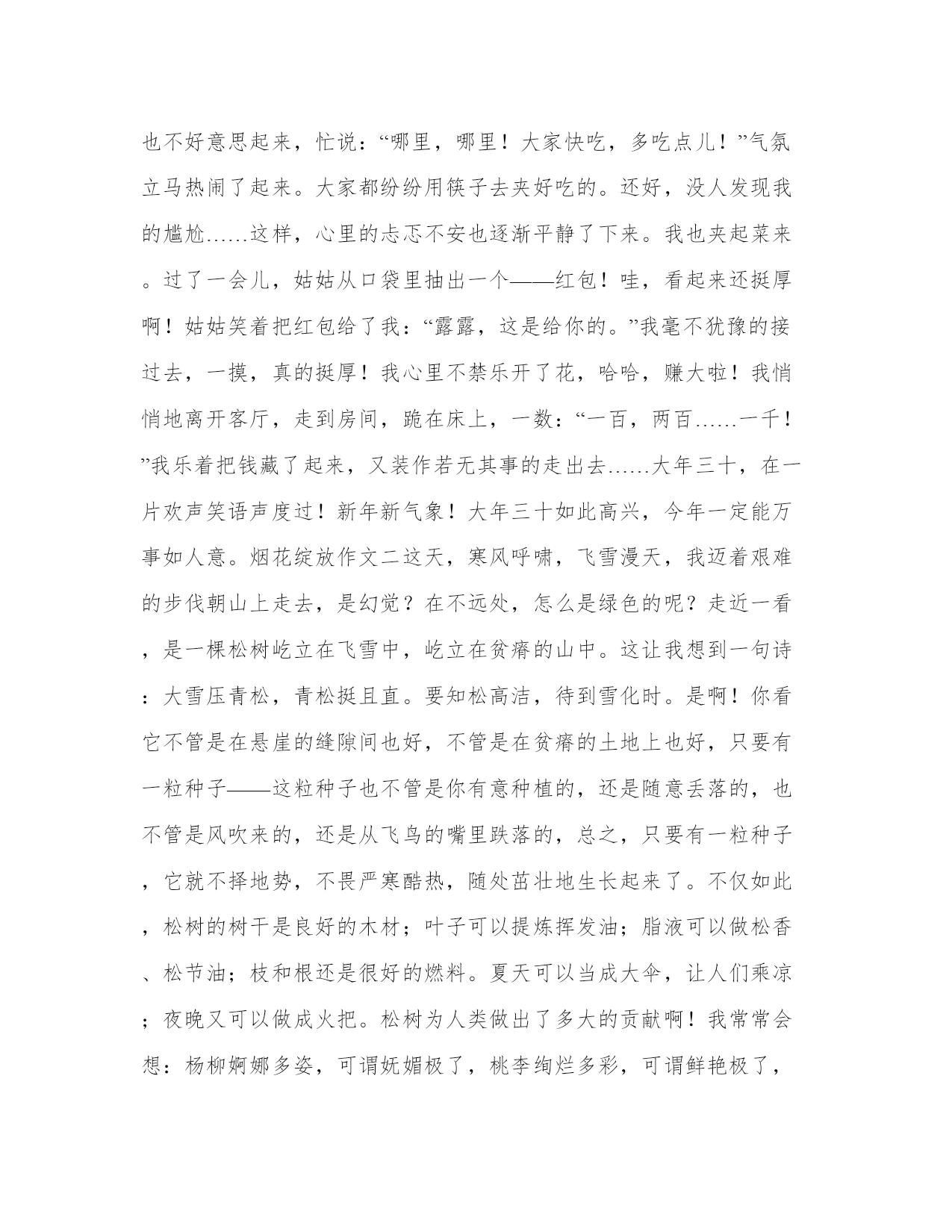 也不好意思起来，忙说：“哪里，哪里！大家快吃，多吃点儿！”气氛立马热闹了起来。大家都纷纷用筷子去夹好吃的。还好，没人发现我的尴尬……这样，心里的忐忑不安也逐渐平静了下来。我也夹起菜来。过了一会儿，姑姑从口袋里抽出一个——红包！哇，看起来还挺厚啊！姑姑笑着把红包给了我：“露露，这是给你的。”我毫不犹豫的接过去，一摸，真的挺厚！我心里不禁乐开了花，哈哈，赚大啦！我悄悄地离开客厅，走到房间，跪在床上，一数：“一百，两百……一千！”我乐着把钱藏了起来，又装作若无其事的走出去……大年三十，在一片欢声笑语声度过！新年新气象！大年三十如此高兴，今年一定能万事如人意。烟花绽放作文二这天，寒风呼啸，飞雪漫天，我迈着艰难的步伐朝山上走去，是幻觉？在不远处，怎么是绿色的呢？走近一看，是一棵松树屹立在飞雪中，屹立在贫瘠的山中。这让我想到一句诗：大雪压青松，青松挺且直。要知松高洁，待到雪化时。是啊！你看它不管是在悬崖的缝隙间也好，不管是在贫瘠的土地上也好，只要有一粒种子——这粒种子也不管是你有意种植的，还是随意丢落的，也不管是风吹来的，还是从飞鸟的嘴里跌落的，总之，只要有一粒种子，它就不择地势，不畏严寒酷热，随处茁壮地生长起来了。不仅如此，松树的树干是良好的木材；叶子可以提炼挥发油；脂液可以做松香、松节油；枝和根还是很好的燃料。夏天可以当成大伞，让人们乘凉；夜晚又可以做成火把。松树为人类做出了多大的贡献啊！我常常会想：杨柳婀娜多姿，可谓妩媚极了，桃李绚烂多彩，可谓鲜艳极了，